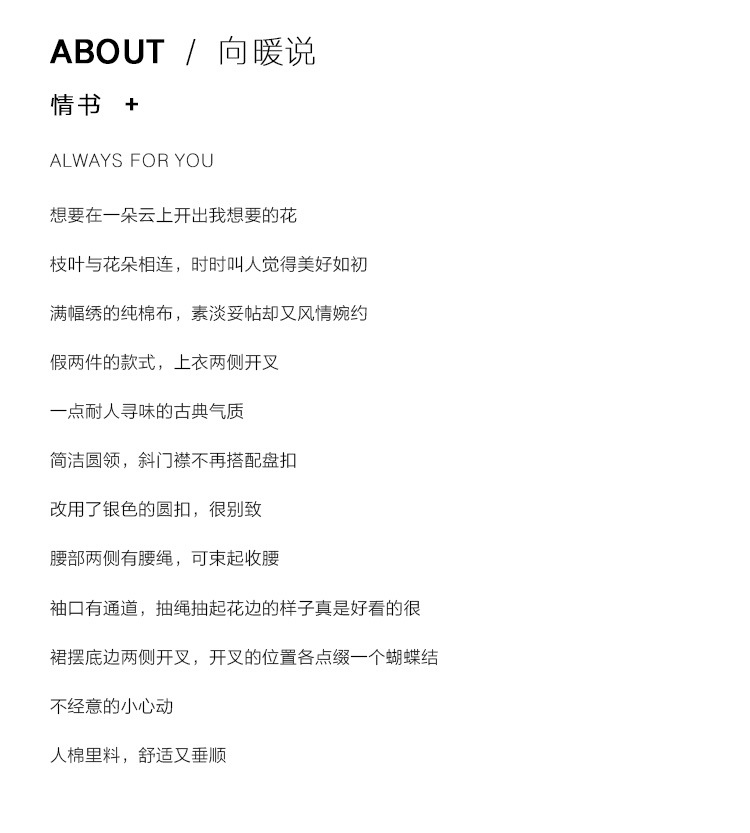 ABOUT / 向暖说

情书 +

ALWAYS FOR YOU

想要在一朵云上开出我想要的花

枝叶与花朵相连，时时叫人觉得美好如初

满幅绣的纯棉布，素淡妥帖却又风情婉约

假两件的款式，上衣两侧开叉

一点耐人寻味的古典气质

简洁圆领，斜门襟不再搭配盘扣

改用了银色的圆扣，很别致

腰部两侧有腰绳，可束起收腰

袖口有通道，抽绳抽起花边的样子真是好看的很

裙摆底边两侧开叉，开叉的位置各点缀一个蝴蝶结

不经意的小心动

人棉里料，舒适又垂顺